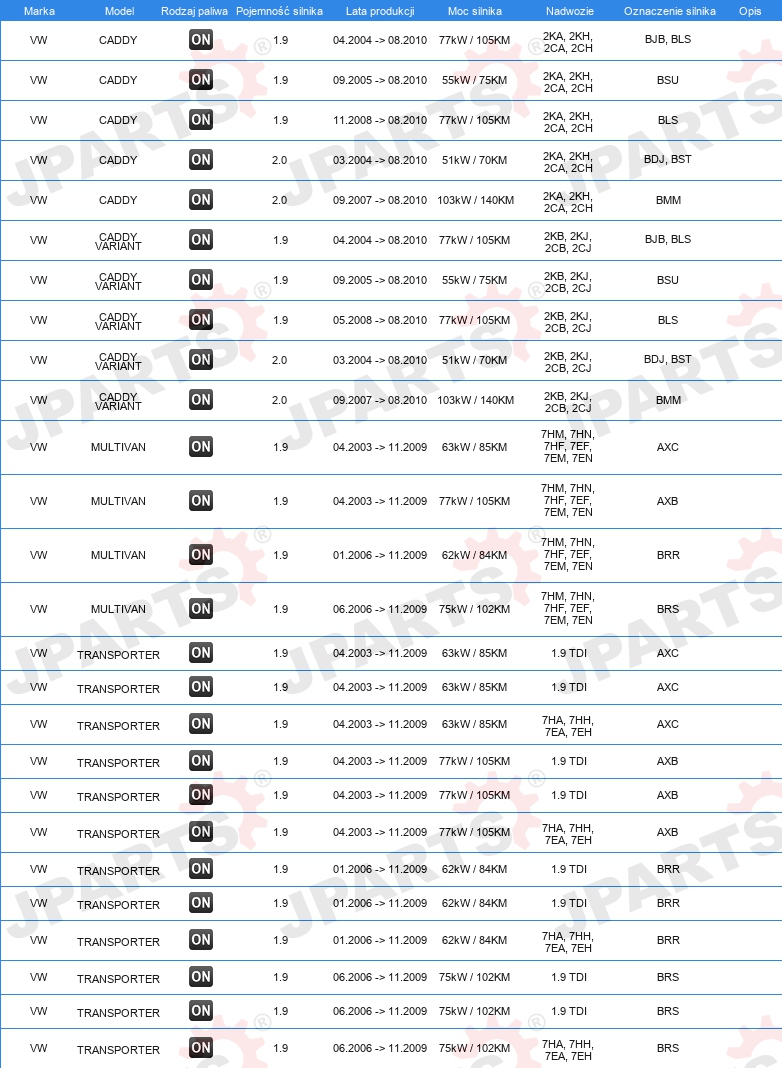 | Marka | Model | Rodzaj paliwa | Pojemność silnika | Lata produkcji | Moc silnika | Nadwozie | Oznaczenie silnika | Opis |
|---|---|---|---|---|---|---|---|---|
| VW | CADDY | ON | 1.9 | 04.2004 -> 08.2010 | 77kW / 105KM | 2KA, 2KH, 2CA, 2CH | BJB, BLS | |
| VW | CADDY | ON | 1.9 | 09.2005 -> 08.2010 | 55kW / 75KM | 2KA, 2KH, 2CA, 2CH | BSU | |
| VW | CADDY | ON | 1.9 | 11.2008 -> 08.2010 | 77kW / 105KM | 2KA, 2KH, 2CA, 2CH | BLS | |
| VW | CADDY | ON | 2.0 | 03.2004 -> 08.2010 | 51kW / 70KM | 2KA, 2KH, 2CA, 2CH | BDJ, BST | |
| VW | CADDY | ON | 2.0 | 09.2007 -> 08.2010 | 103kW / 140KM | 2KA, 2KH, 2CA, 2CH | BMM | |
| VW | CADDY VARIANT | ON | 1.9 | 04.2004 -> 08.2010 | 77kW / 105KM | 2KB, 2KJ, 2CB, 2CJ | BJB, BLS | |
| VW | CADDY VARIANT | ON | 1.9 | 09.2005 -> 08.2010 | 55kW / 75KM | 2KB, 2KJ, 2CB, 2CJ | BSU | |
| VW | CADDY VARIANT | ON | 1.9 | 05.2008 -> 08.2010 | 77kW / 105KM | 2KB, 2KJ, 2CB, 2CJ | BLS | |
| VW | CADDY VARIANT | ON | 2.0 | 03.2004 -> 08.2010 | 51kW / 70KM | 2KB, 2KJ, 2CB, 2CJ | BDJ, BST | |
| VW | CADDY VARIANT | ON | 2.0 | 09.2007 -> 08.2010 | 103kW / 140KM | 2KB, 2KJ, 2CB, 2CJ | BMM | |
| VW | MULTIVAN | ON | 1.9 | 04.2003 -> 11.2009 | 63kW / 85KM | 7HM, 7HN, 7HF, 7EF, 7EM, 7EN | AXC | |
| VW | MULTIVAN | ON | 1.9 | 04.2003 -> 11.2009 | 77kW / 105KM | 7HM, 7HN, 7HF, 7EF, 7EM, 7EN | AXB | |
| VW | MULTIVAN | ON | 1.9 | 01.2006 -> 11.2009 | 62kW / 84KM | 7HM, 7HN, 7HF, 7EF, 7EM, 7EN | BRR | |
| VW | MULTIVAN | ON | 1.9 | 06.2006 -> 11.2009 | 75kW / 102KM | 7HM, 7HN, 7HF, 7EF, 7EM, 7EN | BRS | |
| VW | TRANSPORTER | ON | 1.9 | 04.2003 -> 11.2009 | 63kW / 85KM | 1.9 TDI | AXC | |
| VW | TRANSPORTER | ON | 1.9 | 04.2003 -> 11.2009 | 63kW / 85KM | 1.9 TDI | AXC | |
| VW | TRANSPORTER | ON | 1.9 | 04.2003 -> 11.2009 | 63kW / 85KM | 7HA, 7HH, 7EA, 7EH | AXC | |
| VW | TRANSPORTER | ON | 1.9 | 04.2003 -> 11.2009 | 77kW / 105KM | 1.9 TDI | AXB | |
| VW | TRANSPORTER | ON | 1.9 | 04.2003 -> 11.2009 | 77kW / 105KM | 1.9 TDI | AXB | |
| VW | TRANSPORTER | ON | 1.9 | 04.2003 -> 11.2009 | 77kW / 105KM | 7HA, 7HH, 7EA, 7EH | AXB | |
| VW | TRANSPORTER | ON | 1.9 | 01.2006 -> 11.2009 | 62kW / 84KM | 1.9 TDI | BRR | |
| VW | TRANSPORTER | ON | 1.9 | 01.2006 -> 11.2009 | 62kW / 84KM | 1.9 TDI | BRR | |
| VW | TRANSPORTER | ON | 1.9 | 01.2006 -> 11.2009 | 62kW / 84KM | 7HA, 7HH, 7EA, 7EH | BRR | |
| VW | TRANSPORTER | ON | 1.9 | 06.2006 -> 11.2009 | 75kW / 102KM | 1.9 TDI | BRS | |
| VW | TRANSPORTER | ON | 1.9 | 06.2006 -> 11.2009 | 75kW / 102KM | 1.9 TDI | BRS | |
| VW | TRANSPORTER | ON | 1.9 | 06.2006 -> 11.2009 | 75kW / 102KM | 7HA, 7HH, 7EA, 7EH | BRS | |

JPARTS®